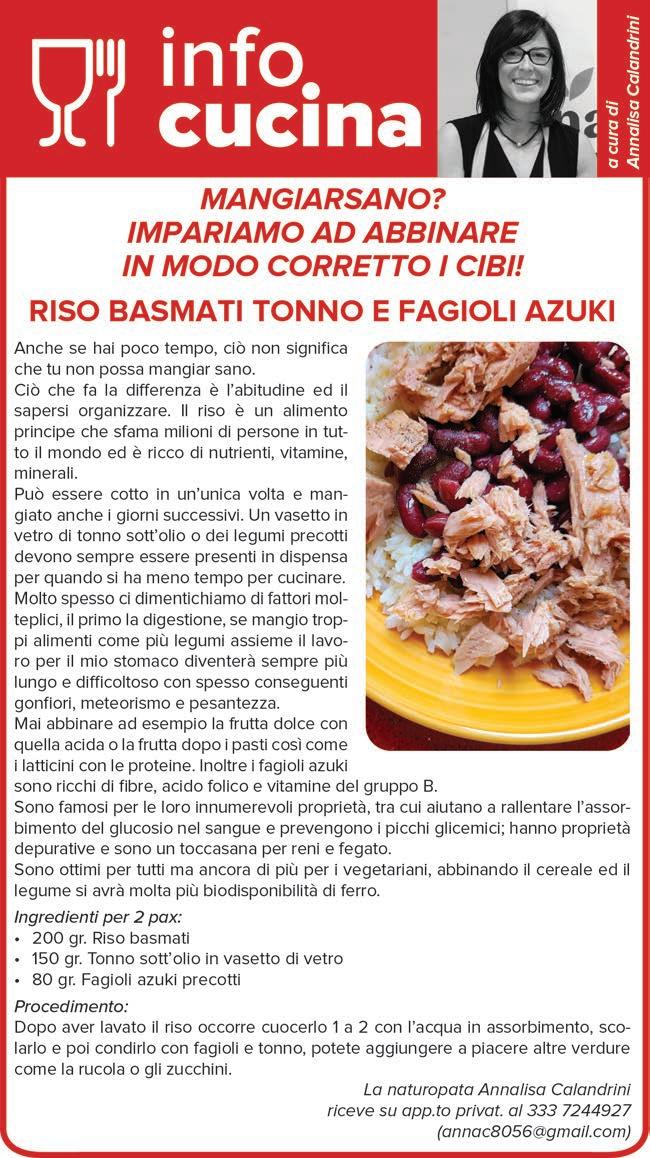 info cucina

a cura di Annalisa Calandrini

MANGIARSANO? IMPARIAMO AD ABBINARE IN MODO CORRETTO I CIBI!

RISO BASMATI TONNO E FAGIOLI AZUKI

Anche se hai poco tempo, ciò non significa che tu non possa mangiar sano.
Ciò che fa la differenza è l'abitudine ed il sapersi organizzare. Il riso è un alimento principe che sfama milioni di persone in tutto il mondo ed è ricco di nutrienti, vitamine, minerali.
Può essere cotto in un'unica volta e mangiato anche i giorni successivi. Un vasetto in vetro di tonno sott'olio o dei legumi precotti devono sempre essere presenti in dispensa per quando si ha meno tempo per cucinare.
Molto spesso ci dimentichiamo di fattori molteplici, il primo la digestione, se mangio troppi alimenti come più legumi assieme il lavoro per il mio stomaco diventerà sempre più lungo e difficoltoso con spesso conseguenti gonfiori, meteorismo e pesantezza.
Mai abbinare ad esempio la frutta dolce con quella acida o la frutta dopo i pasti così come i latticini con le proteine. Inoltre i fagioli azuki sono ricchi di fibre, acido folico e vitamine del gruppo B.
Sono famosi per le loro innumerevoli proprietà, tra cui aiutano a rallentare l'assorbimento del glucosio nel sangue e prevengono i picchi glicemici; hanno proprietà depurative e sono un toccasana per reni e fegato.
Sono ottimi per tutti ma ancora di più per i vegetariani, abbinando il cereale ed il legume si avrà molta più biodisponibilità di ferro.

Ingredienti per 2 pax:
• 200 gr. Riso basmati
• 150 gr. Tonno sott'olio in vasetto di vetro
• 80 gr. Fagioli azuki precotti

Procedimento:
Dopo aver lavato il riso occorre cuocerlo 1 a 2 con l'acqua in assorbimento, scolarlo e poi condirlo con fagioli e tonno, potete aggiungere a piacere altre verdure come la rucola o gli zucchini.

La naturopata Annalisa Calandrini
riceve su app.to privat. al 333 7244927
(annac8056@gmail.com)